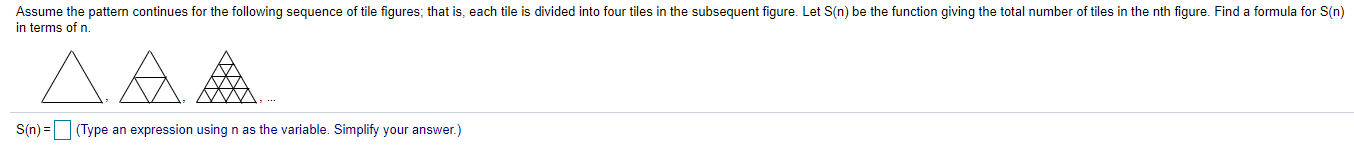 Assume the pattern continues for the following sequence of tile figures; that is, each tile is divided into four tiles in the subsequent figure. Let S(n) be the function giving the total number of tiles in the nth figure. Find a formula for S(n) in terms of n.

, , , ...

S(n) = (Type an expression using n as the variable. Simplify your answer.)